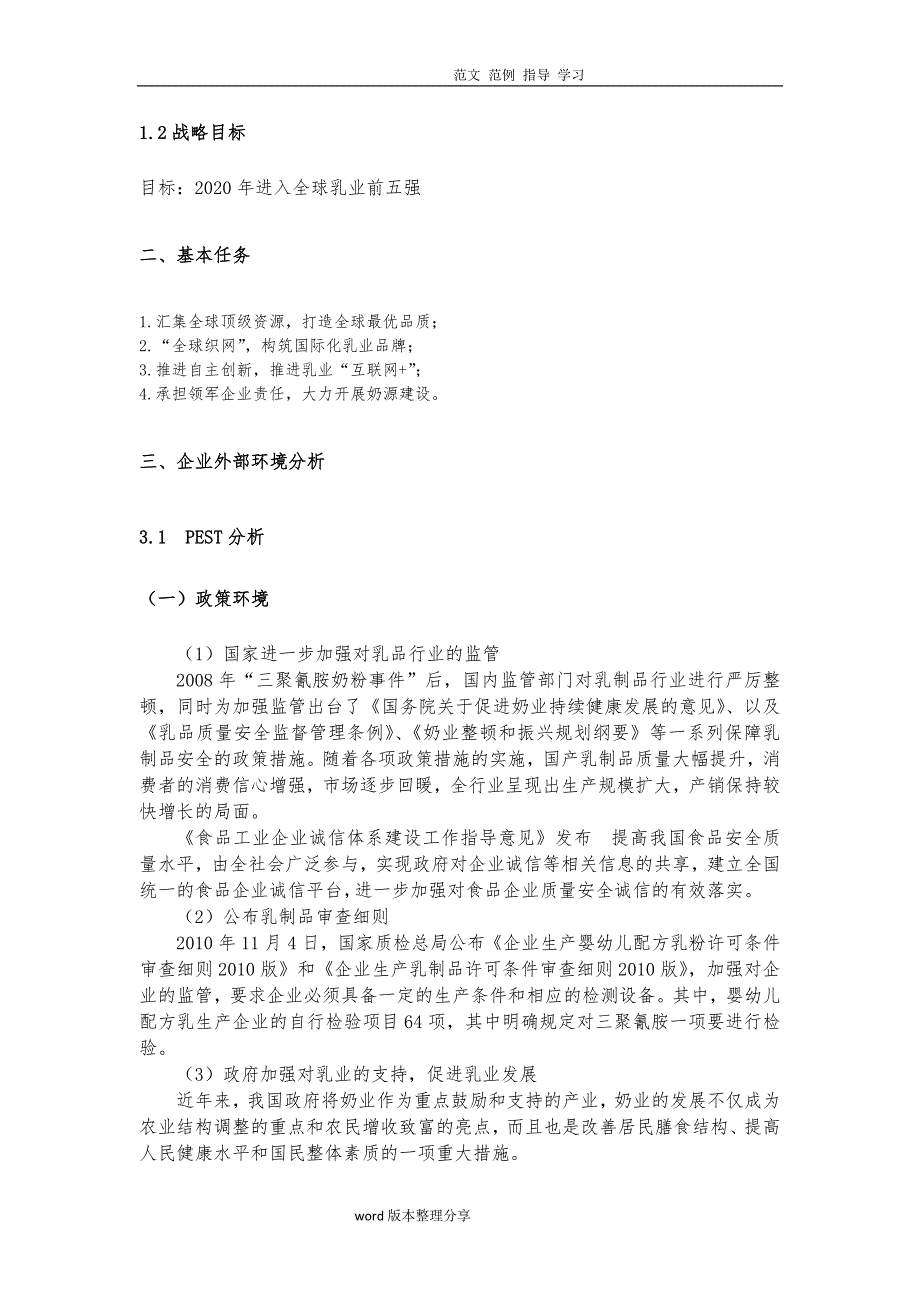 范文 范例 指导 学习

1.2 战略目标

目标：2020 年进入全球乳业前五强

二、基本任务

1.汇集全球顶级资源，打造全球最优品质；
2.“全球织网”，构筑国际化乳业品牌；
3.推进自主创新，推进乳业“互联网+”；
4.承担领军企业责任，大力开展奶源建设。

三、企业外部环境分析

3.1 PEST 分析

（一）政策环境

（1）国家进一步加强对乳品行业的监管

2008 年“三聚氰胺奶粉事件”后，国内监管部门对乳制品行业进行严厉整顿，同时为加强监管出台了《国务院关于促进奶业持续健康发展的意见》、以及《乳品质量安全监督管理条例》、《奶业整顿和振兴规划纲要》等一系列保障乳制品安全的政策措施。随着各项政策措施的实施，国产乳制品质量大幅提升，消费者的消费信心增强，市场逐步回暖，全行业呈现出生产规模扩大，产销保持较快增长的局面。

《食品工业企业诚信体系建设工作指导意见》发布 提高我国食品安全质量水平，由全社会广泛参与，实现政府对企业诚信等相关信息的共享，建立全国统一的食品企业诚信平台，进一步加强对食品企业质量安全诚信的有效落实。

（2）公布乳制品审查细则

2010 年 11 月 4 日，国家质检总局公布《企业生产婴幼儿配方乳粉许可条件审查细则 2010 版》和《企业生产乳制品许可条件审查细则 2010 版》，加强对企业的监管，要求企业必须具备一定的生产条件和相应的检测设备。其中，婴幼儿配方乳生产企业的自行检验项目 64 项，其中明确规定对三聚氰胺一项要进行检验。

（3）政府加强对乳业的支持，促进乳业发展

近年来，我国政府将奶业作为重点鼓励和支持的产业，奶业的发展不仅成为农业结构调整的重点和农民增收致富的亮点，而且也是改善居民膳食结构、提高人民健康水平和国民整体素质的一项重大措施。

word 版本整理分享